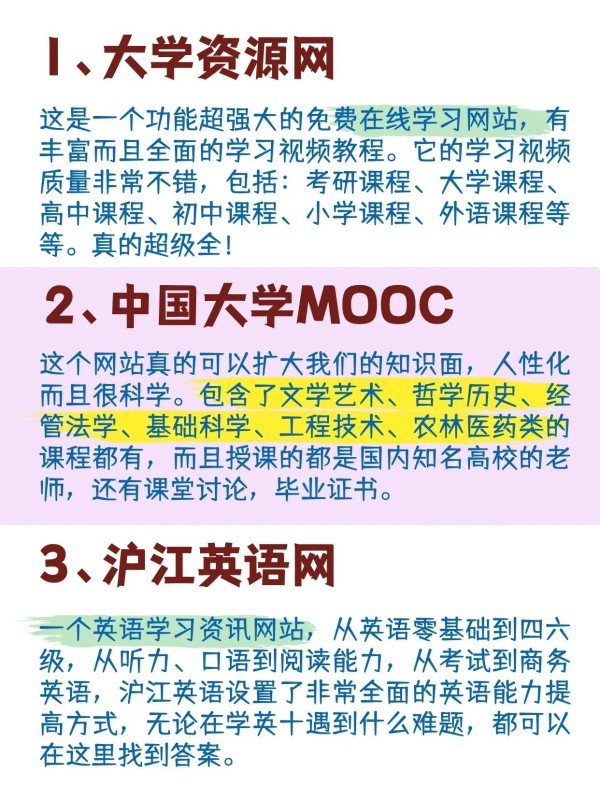 1、大学资源网

这是一个功能超强大的免费在线学习网站，有丰富而且全面的学习视频教程。它的学习视频质量非常不错，包括：考研课程、大学课程、高中课程、初中课程、小学课程、外语课程等等。真的超级全！

2、中国大学MOOC

这个网站真的可以扩大我们的知识面，人性化而且很科学。包含了文学艺术、哲学历史、经管法学、基础科学、工程技术、农林医药类的课程都有，而且授课的都是国内知名高校的老师，还有课堂讨论，毕业证书。

3、沪江英语网

一个英语学习资讯网站，从英语零基础到四六级，从听力、口语到阅读能力，从考试到商务英语，沪江英语设置了非常全面的英语能力提高方式，无论在学英十遇到什么难题，都可以在这里找到答案。